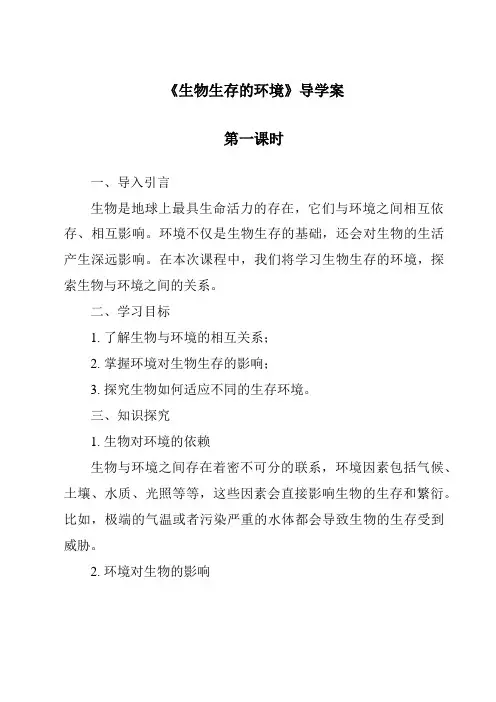 《生物生存的环境》导学案

第一课时

一、导入引言

生物是地球上最具生命活力的存在，它们与环境之间相互依存、相互影响。环境不仅是生物生存的基础，还会对生物的生活产生深远影响。在本次课程中，我们将学习生物生存的环境，探索生物与环境之间的关系。

二、学习目标

1. 了解生物与环境的相互关系；

2. 掌握环境对生物生存的影响；

3. 探究生物如何适应不同的生存环境。

三、知识探究

1. 生物对环境的依赖

生物与环境之间存在着密不可分的联系，环境因素包括气候、土壤、水质、光照等等，这些因素会直接影响生物的生存和繁衍。比如，极端的气温或者污染严重的水体都会导致生物的生存受到威胁。

2. 环境对生物的影响